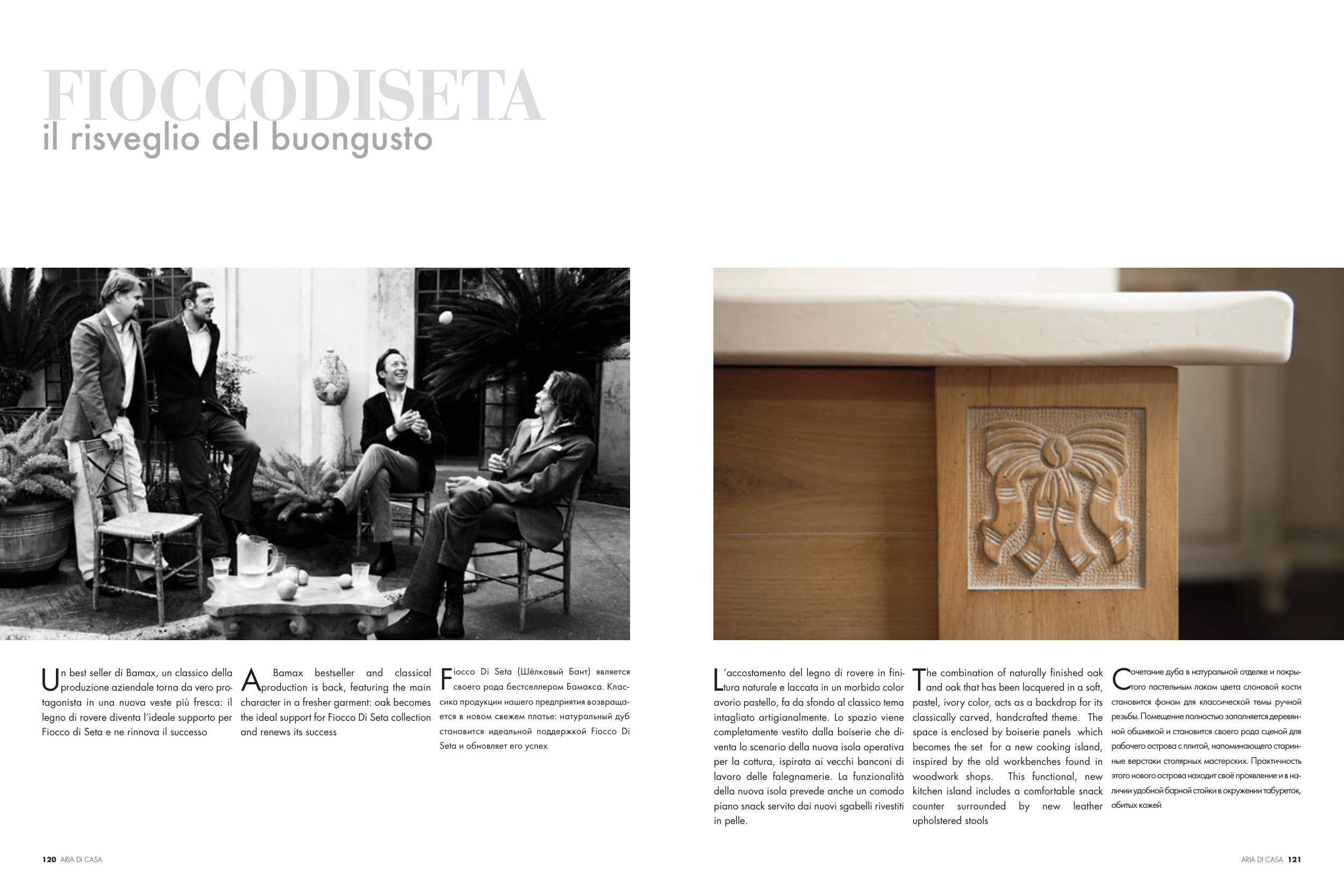 FIOCCODISETA
il risveglio del buongusto

Un best seller di Bamax, un classico della produzione aziendale torna da vero protagonista in una nuova veste più fresca: il legno di rovere diventa l'ideale supporto per Fiocco di Seta e ne rinnova il successo

A Bamax bestseller and classical production is back, featuring the main character in a fresher garment: oak becomes the ideal support for Fiocco Di Seta collection and renews its success

Fiocco Di Seta (Шёлковый Бант) является своего рода бестселлером Бамакса. Классика продукции нашего предприятия возвращается в новом свежем платье: натуральный дуб становится идеальной поддержкой Fiocco Di Seta и обновляет его успех

L'accostamento del legno di rovere in finitura naturale e laccata in un morbido color avorio pastello, fa da sfondo al classico tema intagliato artigianalmente. Lo spazio viene completamente vestito dalla boiserie che diventa lo scenario della nuova isola operativa per la cottura, ispirata ai vecchi banconi di lavoro delle falegnamerie. La funzionalità della nuova isola prevede anche un comodo piano snack servito dai nuovi sgabelli rivestiti in pelle.

The combination of naturally finished oak and oak that has been lacquered in a soft, pastel, ivory color, acts as a backdrop for its classically carved, handcrafted theme. The space is enclosed by boiserie panels which becomes the set for a new cooking island, inspired by the old workbenches found in woodwork shops. This functional, new kitchen island includes a comfortable snack counter surrounded by new leather upholstered stools

Сочетание дуба в натуральной отделке и покрытого пастельным лаком цвета слоновой кости становится фоном для классической темы ручной резьбы. Помещение полностью заполняется деревянной обшивкой и становится своего рода сценой для рабочего острова с плитой, напоминающего старинные верстаки столярных мастерских. Практичность этого нового острова находит своё проявление и в наличии удобной барной стойки в окружении табуреток, обитых кожей

120 ARIA DI CASA

ARIA DI CASA 121